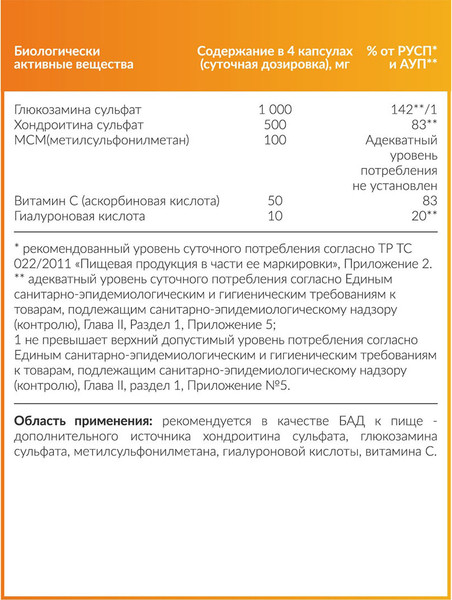 | Биологически активные вещества | Содержание в 4 капсулах (суточная дозировка), мг | % от РУСП* и АУП** |
|---|---|---|
| Глюкозамина сульфат | 1 000 | 142**/1 |
| Хондроитина сульфат | 500 | 83** |
| МСМ(метилсульфонилметан) | 100 | Адекватный уровень потребления не установлен |
| Витамин С (аскорбиновая кислота) | 50 | 83 |
| Гиалуроновая кислота | 10 | 20** |

* рекомендованный уровень суточного потребления согласно ТР ТС 022/2011 «Пищевая продукция в части ее маркировки», Приложение 2.
** адекватный уровень суточного потребления согласно Единым санитарно-эпидемиологическим и гигиеническим требованиям к товарам, подлежащим санитарно-эпидемиологическому надзору (контролю), Глава II, Раздел 1, Приложение 5;
1 не превышает верхний допустимый уровень потребления согласно Единым санитарно-эпидемиологическим и гигиеническим требованиям к товарам, подлежащим санитарно-эпидемиологическому надзору (контролю), Глава II, раздел 1, Приложение №5.

**Область применения:** рекомендуется в качестве БАД к пище - дополнительного источника хондроитина сульфата, глюкозамина сульфата, метилсульфонилметана, гиалуроновой кислоты, витамина С.